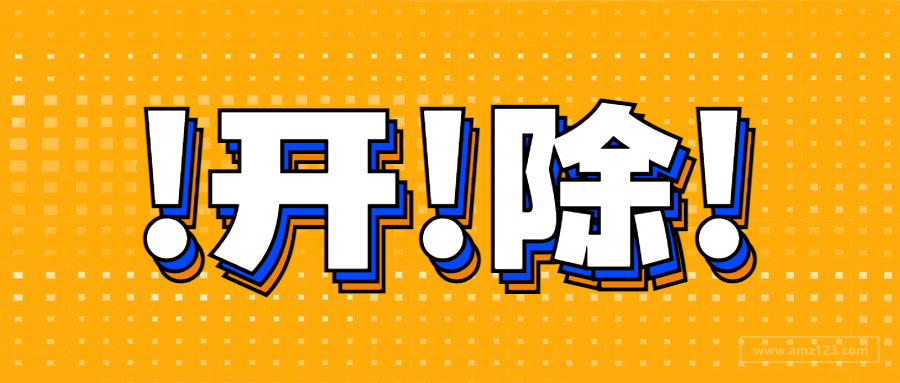 !开!除!

www.amz123.com